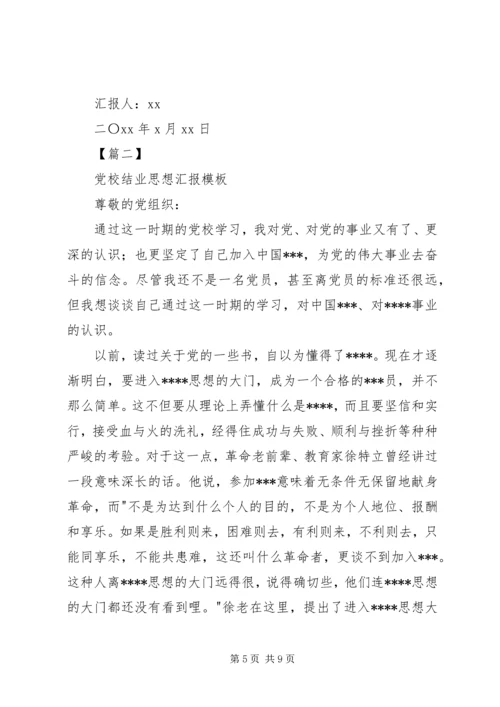 汇报人：xx

二〇xx 年 x 月 xx 日

【篇二】

党校结业思想汇报模板

尊敬的党组织：

通过这一时期的党校学习，我对党、对党的事业又有了、更深的认识；也更坚定了自己加入中国***，为党的伟大事业去奋斗的信念。尽管我还不是一名党员，甚至离党员的标准还很远，但我想谈谈自己通过这一时期的学习，对中国***、对****事业的认识。

以前，读过关于党的一些书，自以为懂得了****。现在才逐渐明白，要进入****思想的大门，成为一个合格的***员，并不那么简单。这不但要从理论上弄懂什么是****，而且要坚信和实行，接受血与火的洗礼，经得住成功与失败、顺利与挫折等种种严峻的考验。对于这一点，革命老前辈、教育家徐特立曾经讲过一段意味深长的话。他说，参加***意味着无条件无保留地献身革命，而"不是为达到什么个人的目的，不是为个人地位、报酬和享乐。如果是胜利则来，困难则去，有利则来，不利则去，只能同享乐，不能共患难，这还叫什么革命者，更谈不到加入***。这种人离****思想的大门远得很，说得确切些，他们连****思想的大门都还没有看到哩。"徐老在这里，提出了进入****思想大

第 5 页 共 9 页